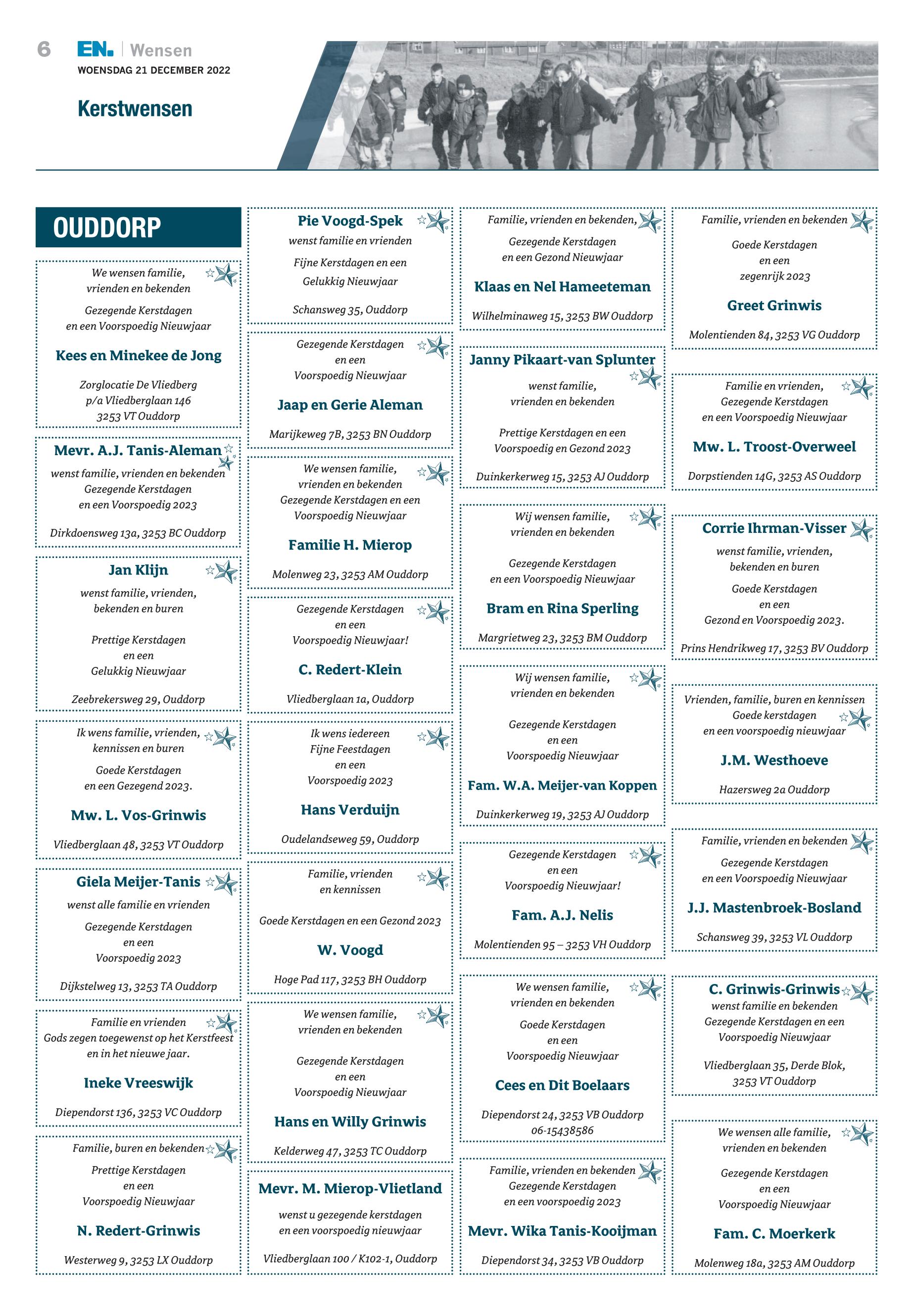 6 EN. | Wensen
WOENSDAG 21 DECEMBER 2022

Kerstwensen

OUDDORP

We wensen familie, vrienden en bekenden
Gezegende Kerstdagen en een Voorspoedig Nieuwjaar
Kees en Minekee de Jong
Zorglocatie De Vliedberg p/a Vliedberglaan 146 3253 VT Ouddorp

Mevr. A.J. Tanis-Aleman
wenst familie, vrienden en bekenden Gezegende Kerstdagen en een Voorspoedig 2023
Dirkdoensweg 13a, 3253 BC Ouddorp

Jan Klijn
wenst familie, vrienden, bekenden en buren
Prettige Kerstdagen en een Gelukkig Nieuwjaar
Zeebrekersweg 29, Ouddorp

Ik wens familie, vrienden, kennissen en buren
Goede Kerstdagen en een Gezegend 2023.
Mw. L. Vos-Grinwis
Vliedberglaan 48, 3253 VT Ouddorp

Giela Meijer-Tanis
wenst alle familie en vrienden
Gezegende Kerstdagen en een Voorspoedig 2023
Dijkstelweg 13, 3253 TA Ouddorp

Familie en vrienden
Gods zegen toegewenst op het Kerstfeest en in het nieuwe jaar.
Ineke Vreeswijk
Diependorst 136, 3253 VC Ouddorp

Familie, buren en bekenden
Prettige Kerstdagen en een Voorspoedig Nieuwjaar
N. Redert-Grinwis
Westerweg 9, 3253 LX Ouddorp

Pie Voogd-Spek
wenst familie en vrienden
Fijne Kerstdagen en een Gelukkig Nieuwjaar
Schansweg 35, Ouddorp

Gezegende Kerstdagen en een Voorspoedig Nieuwjaar
Jaap en Gerie Aleman
Marijkeweg 7B, 3253 BN Ouddorp

We wensen familie, vrienden en bekenden
Gezegende Kerstdagen en een Voorspoedig Nieuwjaar
Familie H. Mierop
Molenweg 23, 3253 AM Ouddorp

Gezegende Kerstdagen en een Voorspoedig Nieuwjaar!
C. Redert-Klein
Vliedberglaan 1a, Ouddorp

Ik wens iedereen Fijne Feestdagen en een Voorspoedig 2023
Hans Verduijn
Oudelandseweg 59, Ouddorp

Familie, vrienden en kennissen
Goede Kerstdagen en een Gezond 2023
W. Voogd
Hoge Pad 117, 3253 BH Ouddorp

We wensen familie, vrienden en bekenden
Gezegende Kerstdagen en een Voorspoedig Nieuwjaar
Hans en Willy Grinwis
Kelderweg 47, 3253 TC Ouddorp

Mevr. M. Mierop-Vlietland
wenst u gezegende kerstdagen en een voorspoedig nieuwjaar
Vliedberglaan 100 / K102-1, Ouddorp

Familie, vrienden en bekenden,
Gezegende Kerstdagen en een Gezond Nieuwjaar
Klaas en Nel Hameeteman
Wilhelminaweg 15, 3253 BW Ouddorp

Janny Pikaart-van Splunter
wenst familie, vrienden en bekenden
Prettige Kerstdagen en een Voorspoedig en Gezond 2023
Duinkerkerweg 15, 3253 AJ Ouddorp

Wij wensen familie, vrienden en bekenden
Gezegende Kerstdagen en een Voorspoedig Nieuwjaar
Bram en Rina Sperling
Margrietweg 23, 3253 BM Ouddorp

Wij wensen familie, vrienden en bekenden
Gezegende Kerstdagen en een Voorspoedig Nieuwjaar
Fam. W.A. Meijer-van Koppen
Duinkerkerweg 19, 3253 AJ Ouddorp

Gezegende Kerstdagen en een Voorspoedig Nieuwjaar!
Fam. A.J. Nelis
Molentienden 95 – 3253 VH Ouddorp

We wensen familie, vrienden en bekenden
Goede Kerstdagen en een Voorspoedig Nieuwjaar
Cees en Dit Boelaars
Diependorst 24, 3253 VB Ouddorp 06-15438586

Familie, vrienden en bekenden
Gezegende Kerstdagen en een voorspoedig 2023
Mevr. Wika Tanis-Kooijman
Diependorst 34, 3253 VB Ouddorp

Familie, vrienden en bekenden
Goede Kerstdagen en een zegenrijk 2023
Greet Grinwis
Molentienden 84, 3253 VG Ouddorp

Familie en vrienden,
Gezegende Kerstdagen en een Voorspoedig Nieuwjaar
Mw. L. Troost-Overweel
Dorpstienden 14G, 3253 AS Ouddorp

Corrie Ihrman-Visser
wenst familie, vrienden, bekenden en buren
Goede Kerstdagen en een Gezond en Voorspoedig 2023.
Prins Hendrikweg 17, 3253 BV Ouddorp

Vrienden, familie, buren en kennissen
Goede kerstdagen en een voorspoedig nieuwjaar
J.M. Westhoeve
Hazersweg 2a Ouddorp

Familie, vrienden en bekenden
Gezegende Kerstdagen en een Voorspoedig Nieuwjaar
J.J. Mastenbroek-Bosland
Schansweg 39, 3253 VL Ouddorp

C. Grinwis-Grinwis
wenst familie en bekenden
Gezegende Kerstdagen en een Voorspoedig Nieuwjaar
Vliedberglaan 35, Derde Blok, 3253 VT Ouddorp

We wensen alle familie, vrienden en bekenden
Gezegende Kerstdagen en een Voorspoedig Nieuwjaar
Fam. C. Moerkerk
Molenweg 18a, 3253 AM Ouddorp